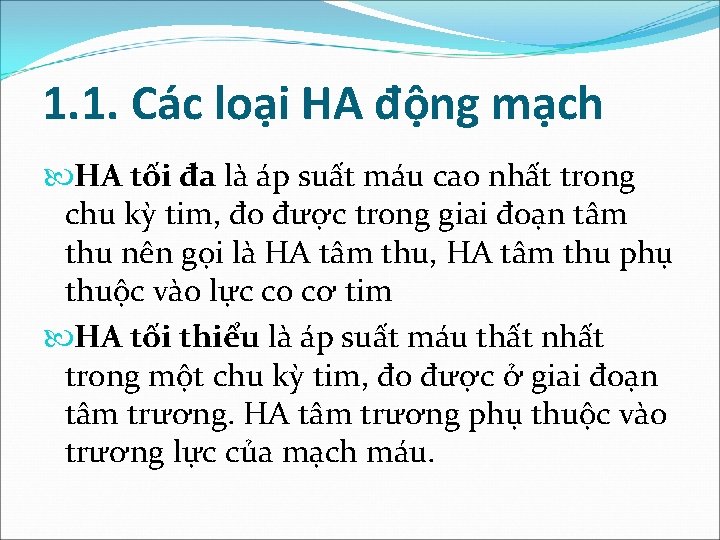 1.1. Các loại HA động mạch

HA tối đa là áp suất máu cao nhất trong chu kỳ tim, đo được trong giai đoạn tâm thu nên gọi là HA tâm thu, HA tâm thu phụ thuộc vào lực co cơ tim

HA tối thiểu là áp suất máu thất nhất trong một chu kỳ tim, đo được ở giai đoạn tâm trương. HA tâm trương phụ thuộc vào trương lực của mạch máu.